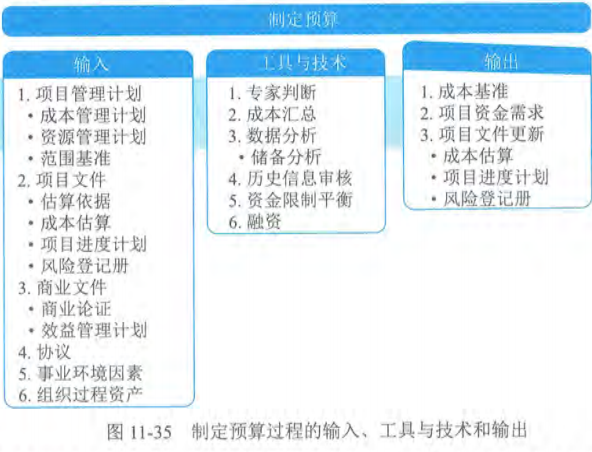 制定预算

输入
1. 项目管理计划
• 成本管理计划
• 资源管理计划
• 范围基准
2. 项目文件
• 估算依据
• 成本估算
• 项目进度计划
• 风险登记册
3. 商业文件
• 商业论证
• 效益管理计划
4. 协议
5. 事业环境因素
6. 组织过程资产

工具与技术
1. 专家判断
2. 成本汇总
3. 数据分析
• 储备分析
4. 历史信息审核
5. 资金限制平衡
6. 融资

输出
1. 成本基准
2. 项目资金需求
3. 项目文件更新
• 成本估算
• 项目进度计划
• 风险登记册

图 11-35 制定预算过程的输入、工具与技术和输出